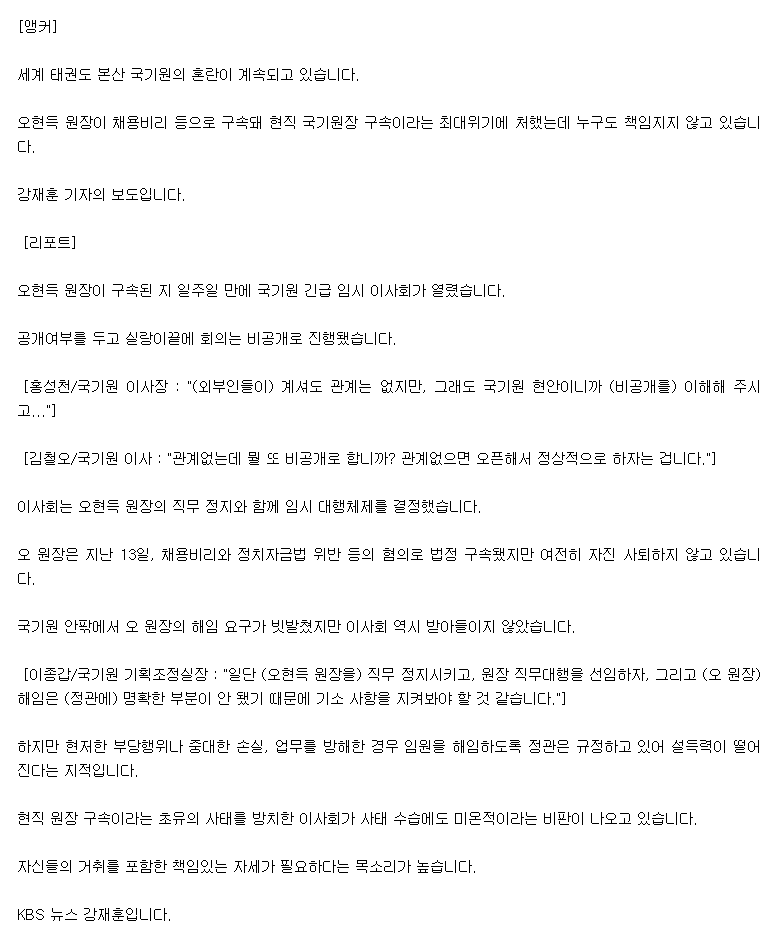 [앵커]

세계 태권도 본산 국기원의 혼란이 계속되고 있습니다.

오현득 원장이 채용비리 등으로 구속돼 현직 국기원장 구속이라는 최대위기에 처했는데 누구도 책임지지 않고 있습니다.

강재훈 기자의 보도입니다.

[리포트]

오현득 원장이 구속된 지 일주일 만에 국기원 긴급 임시 이사회가 열렸습니다.

공개여부를 두고 실랑이끝에 회의는 비공개로 진행됐습니다.

[홍성천/국기원 이사장 : "(외부인들이) 계셔도 관계는 없지만, 그래도 국기원 현안이니까 (비공개를) 이해해 주시고..."]

[김철오/국기원 이사 : "관계없는데 뭘 또 비공개로 합니까? 관계없으면 오픈해서 정상적으로 하자는 겁니다."]

이사회는 오현득 원장의 직무 정지와 함께 임시 대행체제를 결정했습니다.

오 원장은 지난 13일, 채용비리와 정치자금법 위반 등의 혐의로 법정 구속됐지만 여전히 자진 사퇴하지 않고 있습니다.

국기원 안팎에서 오 원장의 해임 요구가 빗발쳤지만 이사회 역시 받아들이지 않았습니다.

[이종갑/국기원 기획조정실장 : "일단 (오현득 원장을) 직무 정지시키고, 원장 직무대행을 선임하자, 그리고 (오 원장) 해임은 (정관에) 명확한 부분이 안 됐기 때문에 기소 사항을 지켜봐야 할 것 같습니다."]

하지만 현저한 부당행위나 중대한 손실, 업무를 방해한 경우 임원을 해임하도록 정관은 규정하고 있어 설득력이 떨어진다는 지적입니다.

현직 원장 구속이라는 초유의 사태를 방치한 이사회가 사태 수습에도 미온적이라는 비판이 나오고 있습니다.

자신들의 거취를 포함한 책임있는 자세가 필요하다는 목소리가 높습니다.

KBS 뉴스 강재훈입니다.